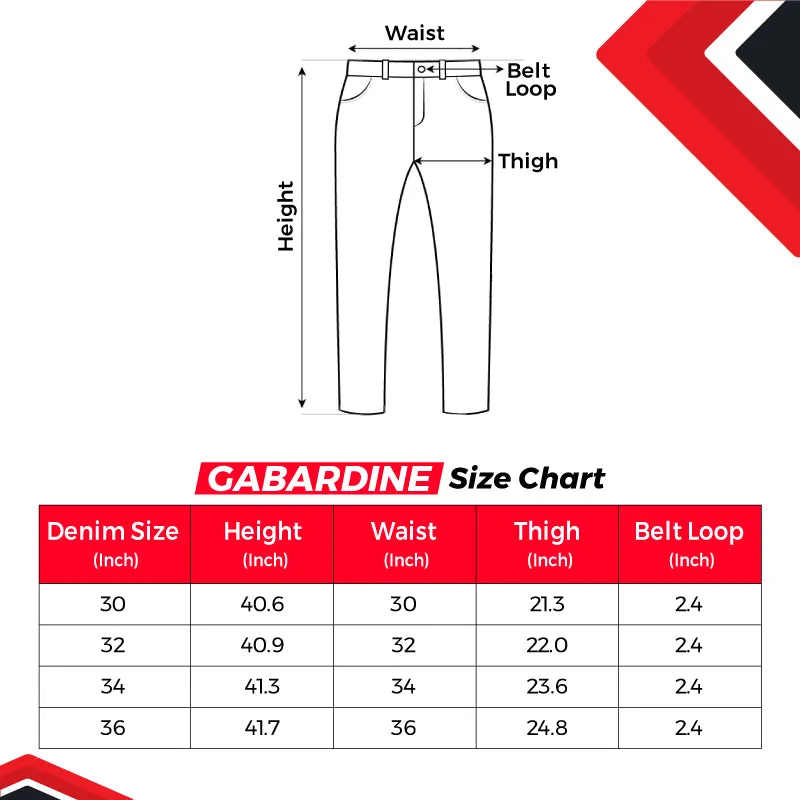 Waist

Belt Loop

Thigh

Height

GABARDINE Size Chart

| Denim Size (Inch) | Height (Inch) | Waist (Inch) | Thigh (Inch) | Belt Loop (Inch) |
|---|---|---|---|---|
| 30 | 40.6 | 30 | 21.3 | 2.4 |
| 32 | 40.9 | 32 | 22.0 | 2.4 |
| 34 | 41.3 | 34 | 23.6 | 2.4 |
| 36 | 41.7 | 36 | 24.8 | 2.4 |